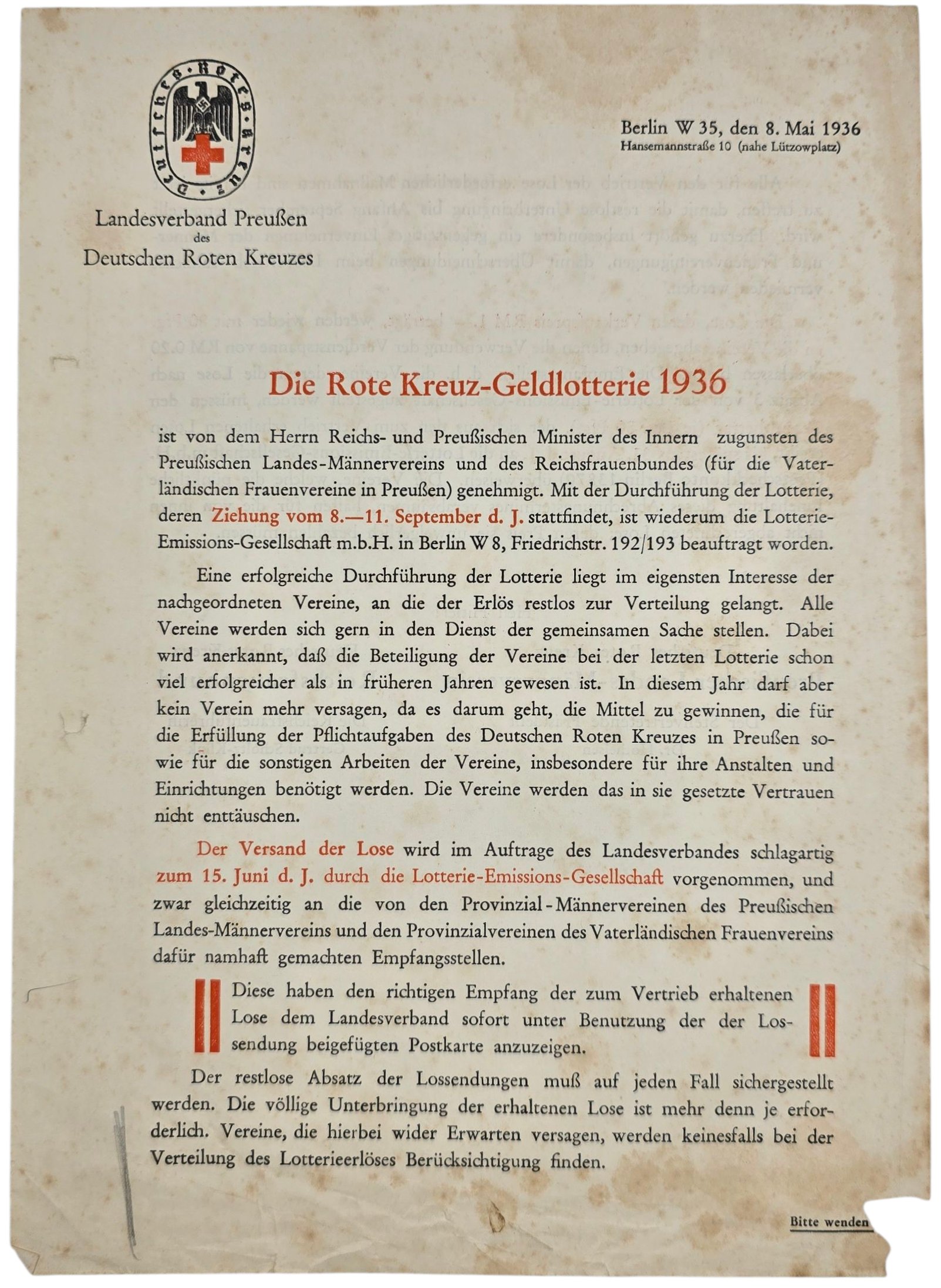 Deutsches Rotes Kreuz

Landesverband Preußen des Deutschen Roten Kreuzes

Berlin W 35, den 8. Mai 1936
Hansemannstraße 10 (nahe Lützowplatz)

Die Rote Kreuz-Geldlotterie 1936

ist von dem Herrn Reichs- und Preußischen Minister des Innern zugunsten des Preußischen Landes-Männervereins und des Reichsfrauenbundes (für die Vaterländischen Frauenvereine in Preußen) genehmigt. Mit der Durchführung der Lotterie, deren Ziehung vom 8.—11. September d. J. stattfindet, ist wiederum die Lotterie-Emissions-Gesellschaft m.b.H. in Berlin W 8, Friedrichstr. 192/193 beauftragt worden.

Eine erfolgreiche Durchführung der Lotterie liegt im eigensten Interesse der nachgeordneten Vereine, an die der Erlös restlos zur Verteilung gelangt. Alle Vereine werden sich gern in den Dienst der gemeinsamen Sache stellen. Dabei wird anerkannt, daß die Beteiligung der Vereine bei der letzten Lotterie schon viel erfolgreicher als in früheren Jahren gewesen ist. In diesem Jahr darf aber kein Verein mehr versagen, da es darum geht, die Mittel zu gewinnen, die für die Erfüllung der Pflichtaufgaben des Deutschen Roten Kreuzes in Preußen sowie für die sonstigen Arbeiten der Vereine, insbesondere für ihre Anstalten und Einrichtungen benötigt werden. Die Vereine werden das in sie gesetzte Vertrauen nicht enttäuschen.

Der Versand der Lose wird im Auftrage des Landesverbandes schlagartig zum 15. Juni d. J. durch die Lotterie-Emissions-Gesellschaft vorgenommen, und zwar gleichzeitig an die von den Provinzial-Männervereinen des Preußischen Landes-Männervereins und den Provinzialvereinen des Vaterländischen Frauenvereins dafür namhaft gemachten Empfangsstellen.

Diese haben den richtigen Empfang der zum Vertrieb erhaltenen Lose dem Landesverband sofort unter Benutzung der der Lossendung beigefügten Postkarte anzuzeigen.

Der restlose Absatz der Lossendungen muß auf jeden Fall sichergestellt werden. Die völlige Unterbringung der erhaltenen Lose ist mehr denn je erforderlich. Vereine, die hierbei wider Erwarten versagen, werden keinesfalls bei der Verteilung des Lotterieerlöses Berücksichtigung finden.

Bitte wenden